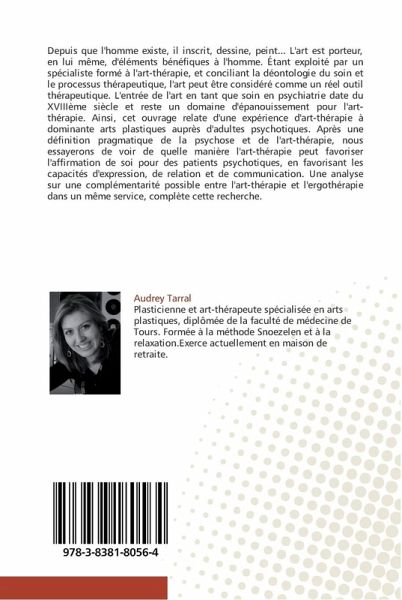 Depuis que l'homme existe, il inscrit, dessine, peint... L'art est porteur, en lui même, d'éléments bénéfiques à l'homme. Étant exploité par un spécialiste formé à l'art-thérapie, et conciliant la déontologie du soin et le processus thérapeutique, l'art peut être considéré comme un réel outil thérapeutique. L'entrée de l'art en tant que soin en psychiatrie date du XVIIIème siècle et reste un domaine d'épanouissement pour l'art-thérapie. Ainsi, cet ouvrage relate d'une expérience d'art-thérapie à dominante arts plastiques auprès d'adultes psychotiques. Après une définition pragmatique de la psychose et de l'art-thérapie, nous essayerons de voir de quelle manière l'art-thérapie peut favoriser l'affirmation de soi pour des patients psychotiques, en favorisant les capacités d'expression, de relation et de communication. Une analyse sur une complémentarité possible entre l'art-thérapie et l'ergothérapie dans un même service, complète cette recherche.

Audrey Tarral

Plasticienne et art-thérapeute spécialisée en arts plastiques, diplômée de la faculté de médecine de Tours. Formée à la méthode Snoezelen et à la relaxation.Exerce actuellement en maison de retraite.

978-3-8381-8056-4